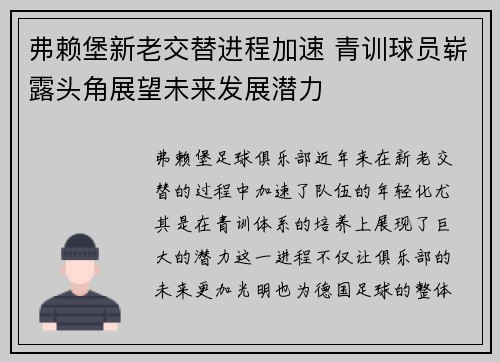 弗赖堡新老交替进程加速 青训球员崭露头角展望未来发展潜力

弗赖堡足球俱乐部近年来在新老交替的过程中加速了队伍的年轻化尤其是在青训体系的培养上展现了巨大的潜力这一进程不仅让俱乐部的未来更加光明也为德国足球的整体